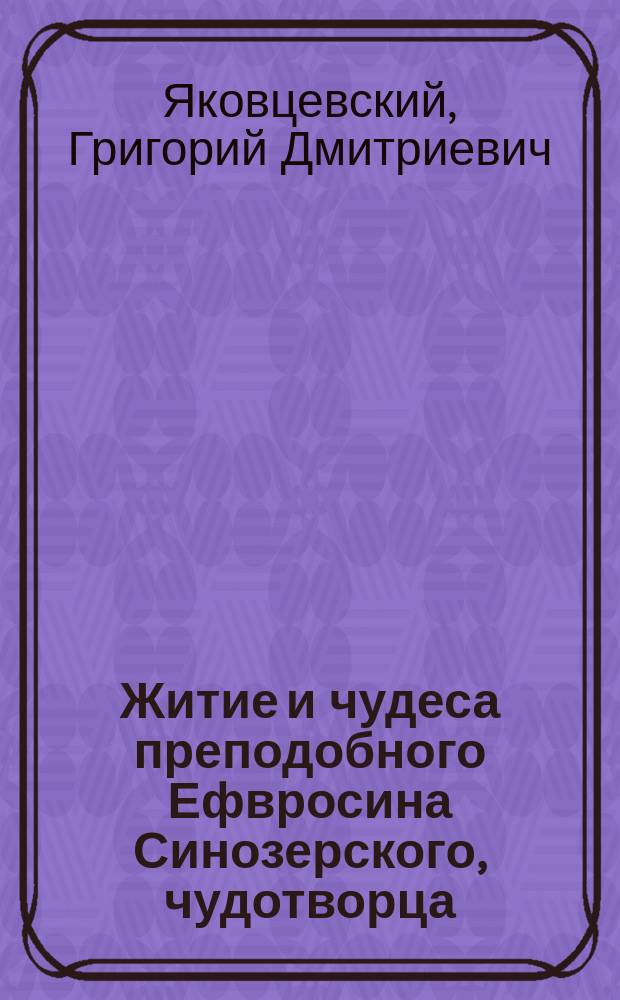 Яковцевский, Григорий Дмитриевич

Житие и чудеса преподобного Ефвросина Синозерского, чудотворца